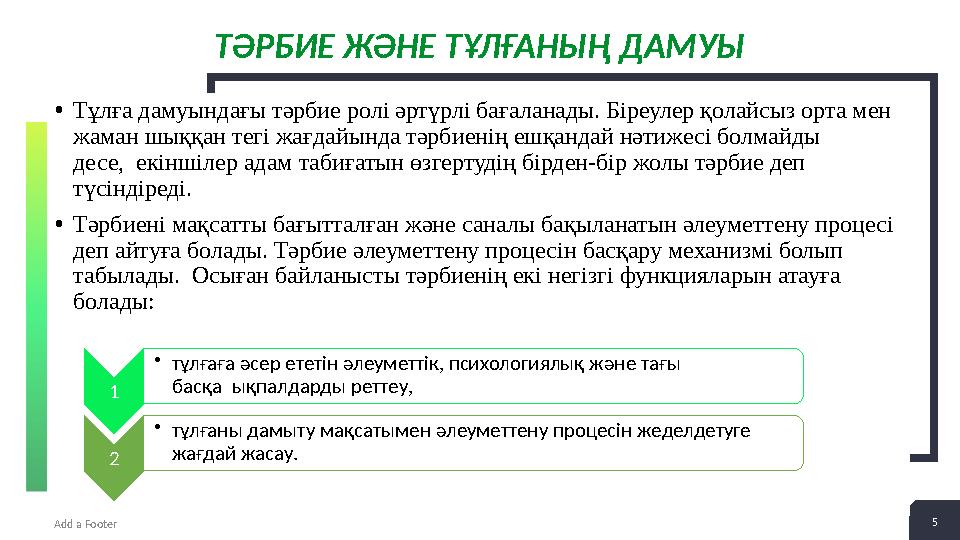 ТӘРБИЕ ЖӘНЕ ТҰЛҒАНЫҢ ДАМУЫ

• Тұлға дамуындағы тәрбие ролі әртүрлі бағаланады. Біреулер қолайсыз орта мен жаман шыққан тегі жағдайында тәрбиенің ешқандай нәтижесі болмайды десе, екіншілер адам табиғатын өзгертудің бірден-бір жолы тәрбие деп түсіндіреді.

• Тәрбиені мақсатты бағытталған және саналы бақыланатын әлеуметтену процесі деп айтуға болады. Тәрбие әлеуметтену процесін басқару механизмі болып табылады. Осыған байланысты тәрбиенің екі негізгі функцияларын атауға болады:

1

• тұлғаға әсер ететін әлеуметтік, психологиялық және тағы басқа ықпалдарды реттеу,

2

• тұлғаны дамыту мақсатымен әлеуметтену процесін жеделдетуге жағдай жасау.

Add a Footer

5